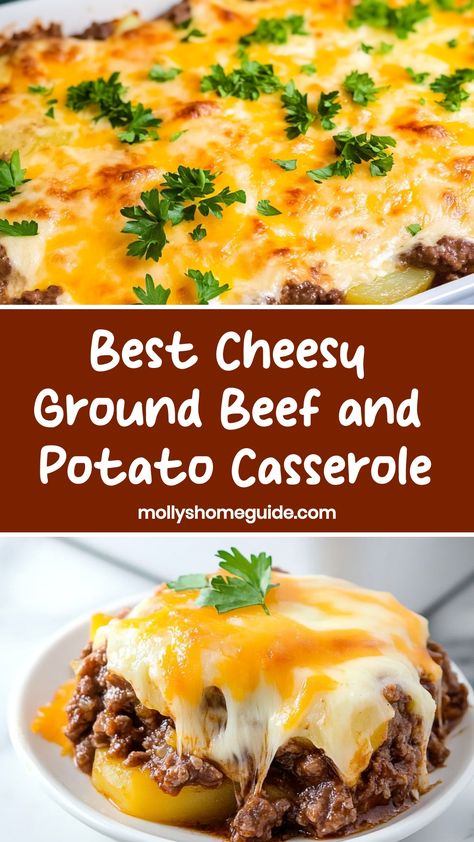 Best Cheesy Ground Beef and Potato Casserole

mollyshomeguide.com